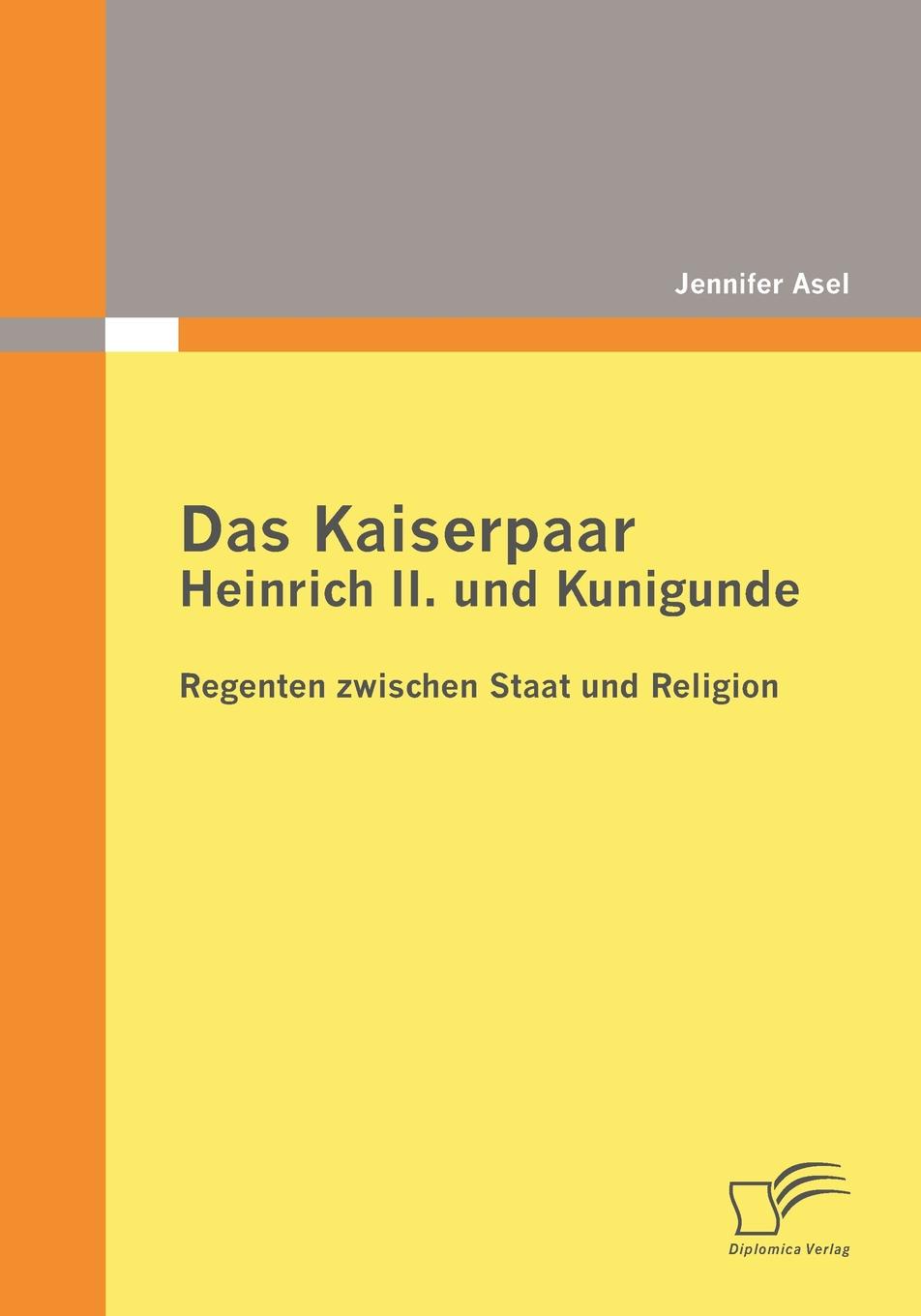 Jennifer Asel

Das Kaiserpaar
Heinrich II. und Kunigunde

Regenten zwischen Staat und Religion

Diplomica Verlag